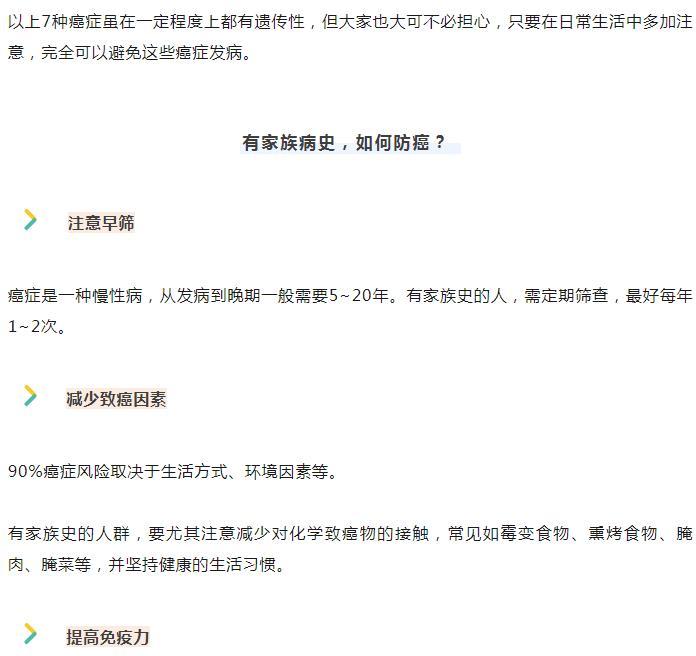 以上7种癌症虽在一定程度上都有遗传性，但大家也大可不必担心，只要在日常生活中多加注意，完全可以避免这些癌症发病。

有家族病史，如何防癌？

注意早筛

癌症是一种慢性病，从发病到晚期一般需要5~20年。有家族史的人，需定期筛查，最好每年1~2次。

减少致癌因素

90%癌症风险取决于生活方式、环境因素等。

有家族史的人群，要尤其注意减少对化学致癌物的接触，常见如霉变食物、熏烤食物、腌肉、腌菜等，并坚持健康的生活习惯。

提高免疫力